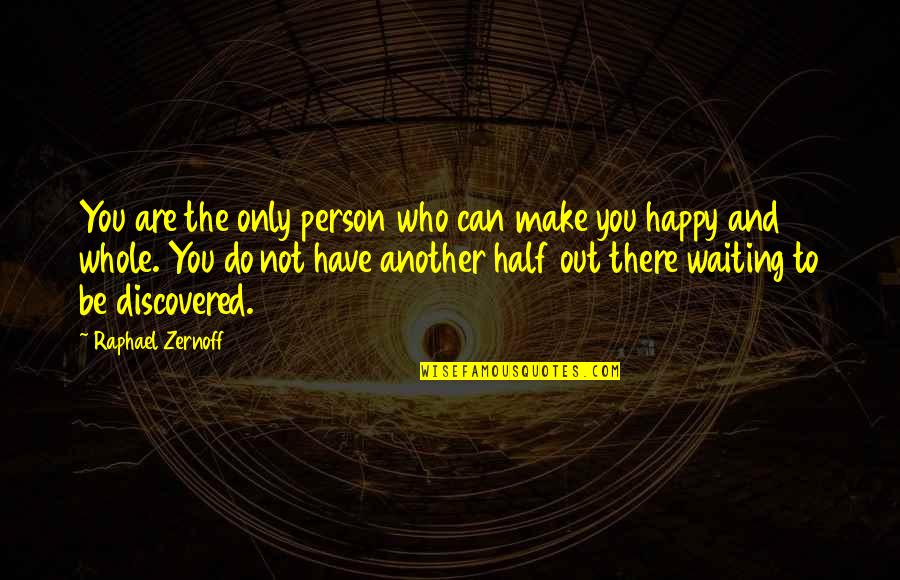 You are the only person who can make you happy and whole. You do not have another half out there waiting to be discovered.

~ Raphael Zernoff

WISEFAMOUSQUOTES.COM